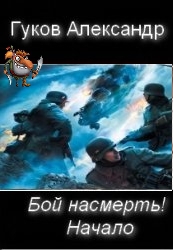 Гуков Александр

Бой насмерть!
Начало